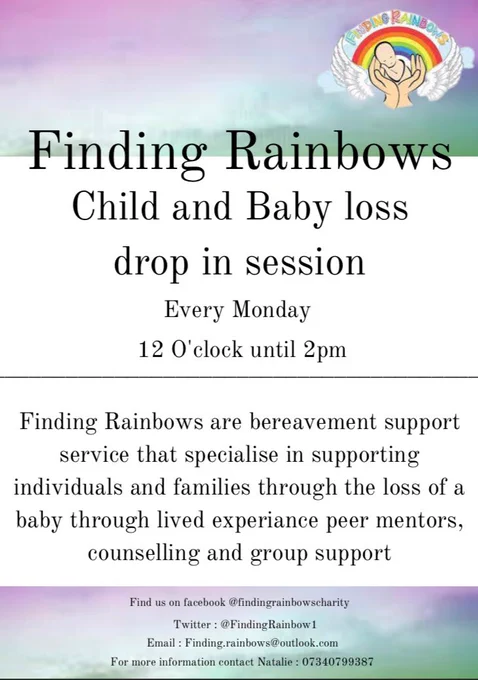 FINDING RAINBOWS

Finding Rainbows

Child and Baby loss

drop in session

Every Monday

12 O'clock until 2pm

Finding Rainbows are bereavement support service that specialise in supporting individuals and families through the loss of a baby through lived experiance peer mentors, counselling and group support

Find us on facebook @findingrainbowscharity

Twitter : @FindingRainbow1

Email : Finding.rainbows@outlook.com

For more information contact Natalie : 07340799387